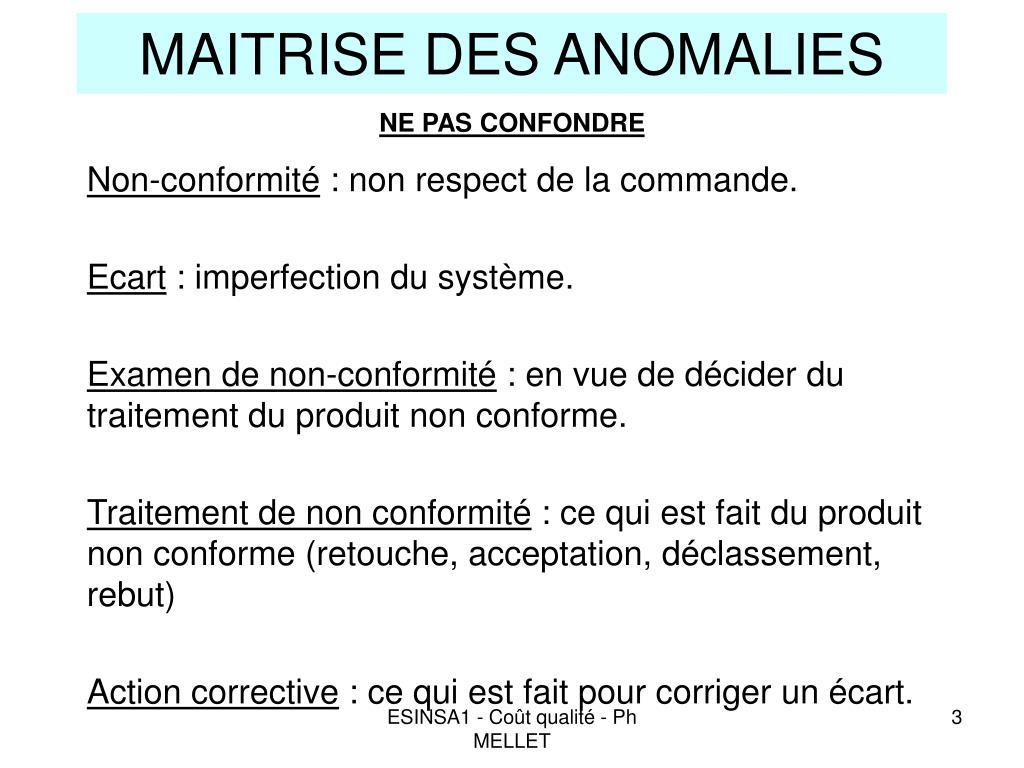 MAITRISE DES ANOMALIES

NE PAS CONFONDRE

Non-conformité : non respect de la commande.

Ecart : imperfection du système.

Examen de non-conformité : en vue de décider du traitement du produit non conforme.

Traitement de non conformité : ce qui est fait du produit non conforme (retouche, acceptation, déclassement, rebut)

Action corrective : ce qui est fait pour corriger un écart.

ESINSA1 - Coût qualité - Ph MELLET

3